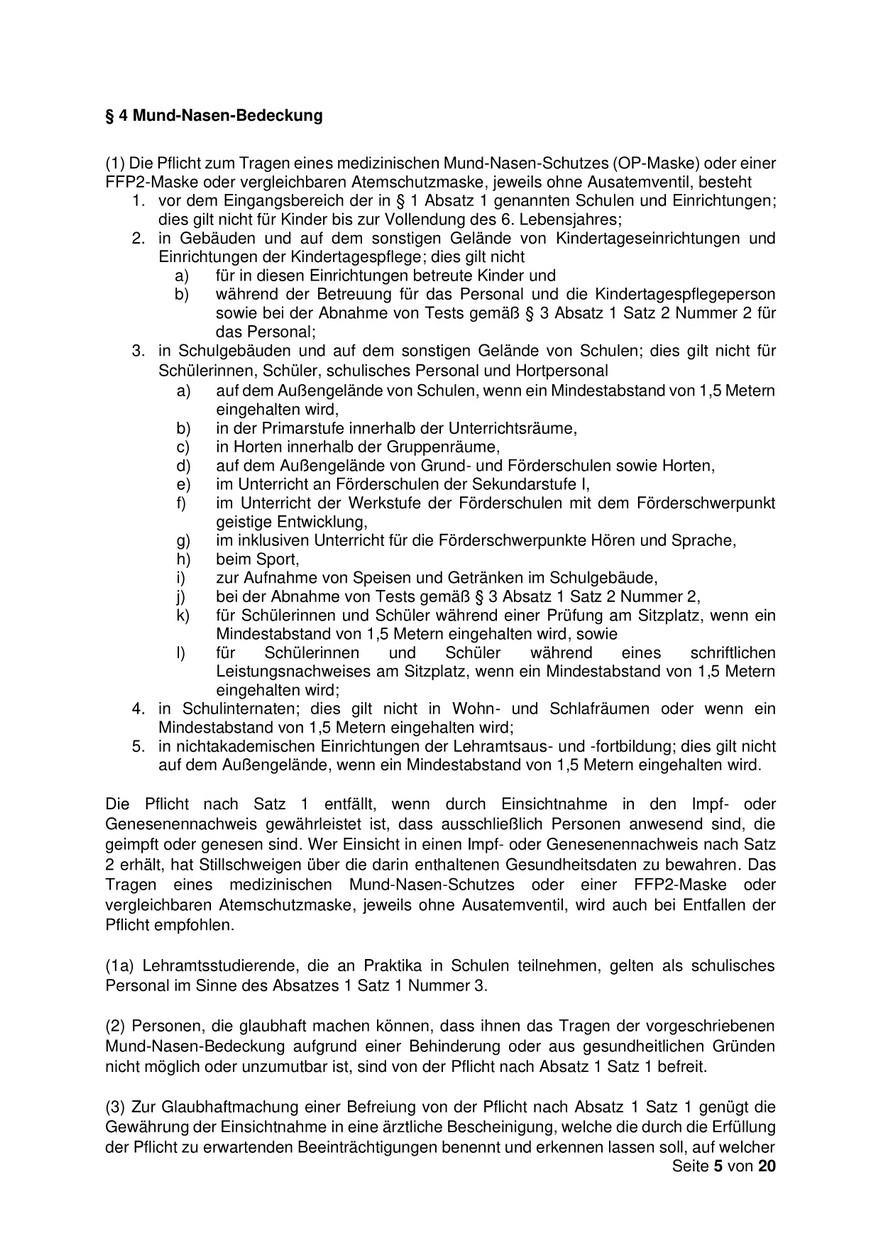 § 4 Mund-Nasen-Bedeckung

(1) Die Pflicht zum Tragen eines medizinischen Mund-Nasen-Schutzes (OP-Maske) oder einer FFP2-Maske oder vergleichbaren Atemschutzmaske, jeweils ohne Ausatemventil, besteht
1. vor dem Eingangsbereich der in § 1 Absatz 1 genannten Schulen und Einrichtungen; dies gilt nicht für Kinder bis zur Vollendung des 6. Lebensjahres;
2. in Gebäuden und auf dem sonstigen Gelände von Kindertageseinrichtungen und Einrichtungen der Kindertagespflege; dies gilt nicht
a) für in diesen Einrichtungen betreute Kinder und
b) während der Betreuung für das Personal und die Kindertagespflegeperson sowie bei der Abnahme von Tests gemäß § 3 Absatz 1 Satz 2 Nummer 2 für das Personal;
3. in Schulgebäuden und auf dem sonstigen Gelände von Schulen; dies gilt nicht für Schülerinnen, Schüler, schulisches Personal und Hortpersonal
a) auf dem Außengelände von Schulen, wenn ein Mindestabstand von 1,5 Metern eingehalten wird,
b) in der Primarstufe innerhalb der Unterrichtsräume,
c) in Horten innerhalb der Gruppenräume,
d) auf dem Außengelände von Grund- und Förderschulen sowie Horten,
e) im Unterricht an Förderschulen der Sekundarstufe I,
f) im Unterricht der Werkstufe der Förderschulen mit dem Förderschwerpunkt geistige Entwicklung,
g) im inklusiven Unterricht für die Förderschwerpunkte Hören und Sprache,
h) beim Sport,
i) zur Aufnahme von Speisen und Getränken im Schulgebäude,
j) bei der Abnahme von Tests gemäß § 3 Absatz 1 Satz 2 Nummer 2,
k) für Schülerinnen und Schüler während einer Prüfung am Sitzplatz, wenn ein Mindestabstand von 1,5 Metern eingehalten wird, sowie
l) für Schülerinnen und Schüler während eines schriftlichen Leistungsnachweises am Sitzplatz, wenn ein Mindestabstand von 1,5 Metern eingehalten wird;
4. in Schulinternaten; dies gilt nicht in Wohn- und Schlafräumen oder wenn ein Mindestabstand von 1,5 Metern eingehalten wird;
5. in nichtakademischen Einrichtungen der Lehramtsaus- und -fortbildung; dies gilt nicht auf dem Außengelände, wenn ein Mindestabstand von 1,5 Metern eingehalten wird.

Die Pflicht nach Satz 1 entfällt, wenn durch Einsichtnahme in den Impf- oder Genesenennachweis gewährleistet ist, dass ausschließlich Personen anwesend sind, die geimpft oder genesen sind. Wer Einsicht in einen Impf- oder Genesenennachweis nach Satz 2 erhält, hat Stillschweigen über die darin enthaltenen Gesundheitsdaten zu bewahren. Das Tragen eines medizinischen Mund-Nasen-Schutzes oder einer FFP2-Maske oder vergleichbaren Atemschutzmaske, jeweils ohne Ausatemventil, wird auch bei Entfallen der Pflicht empfohlen.

(1a) Lehramtsstudierende, die an Praktika in Schulen teilnehmen, gelten als schulisches Personal im Sinne des Absatzes 1 Satz 1 Nummer 3.

(2) Personen, die glaubhaft machen können, dass ihnen das Tragen der vorgeschriebenen Mund-Nasen-Bedeckung aufgrund einer Behinderung oder aus gesundheitlichen Gründen nicht möglich oder unzumutbar ist, sind von der Pflicht nach Absatz 1 Satz 1 befreit.

(3) Zur Glaubhaftmachung einer Befreiung von der Pflicht nach Absatz 1 Satz 1 genügt die Gewährung der Einsichtnahme in eine ärztliche Bescheinigung, welche die durch die Erfüllung der Pflicht zu erwartenden Beeinträchtigungen benennt und erkennen lassen soll, auf welcher

Seite 5 von 20